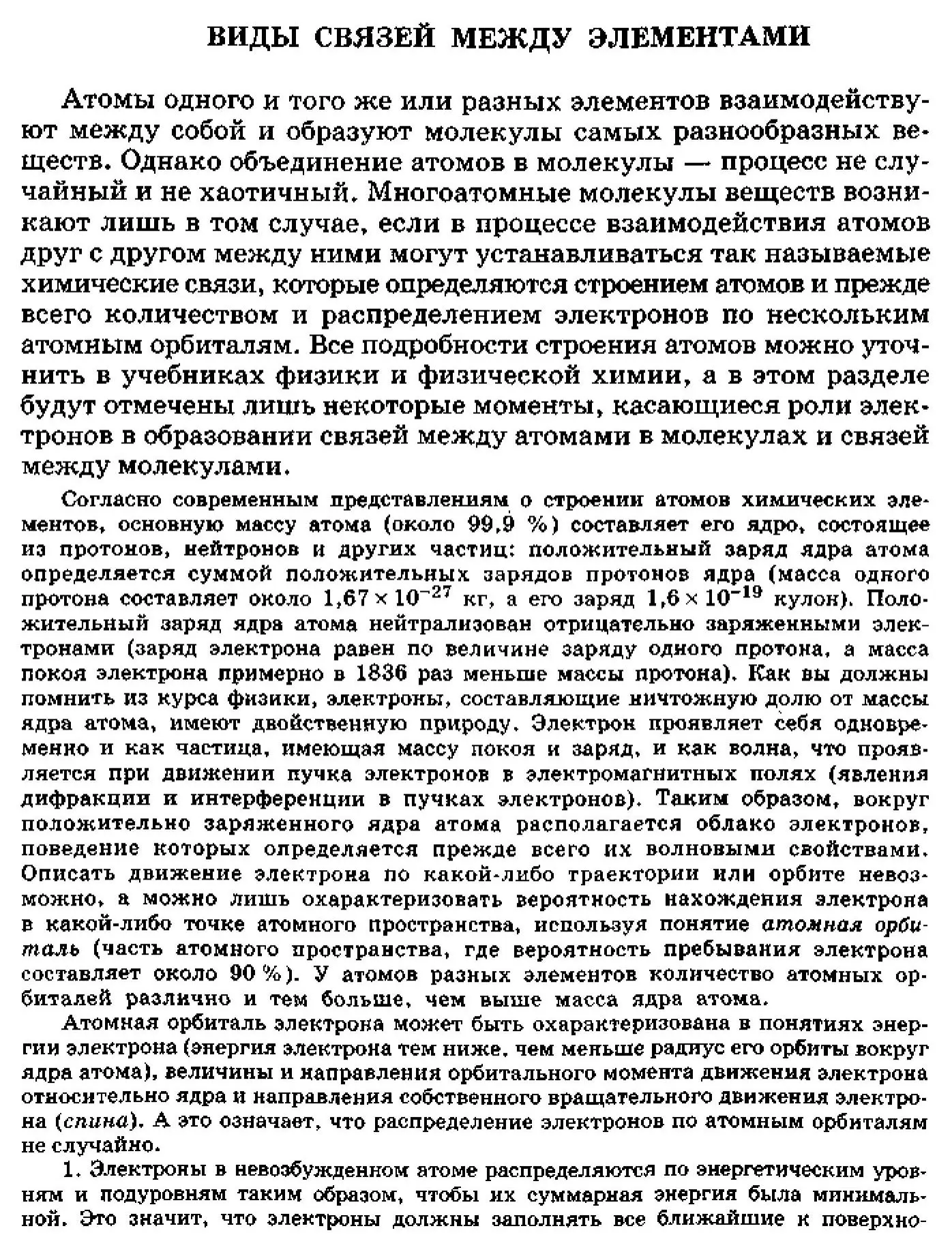 ВИДЫ СВЯЗЕЙ МЕЖДУ ЭЛЕМЕНТАМИ

Атомы одного и того же или разных элементов взаимодействуют между собой и образуют молекулы самых разнообразных веществ. Однако объединение атомов в молекулы — процесс не случайный и не хаотичный. Многоатомные молекулы веществ возникают лишь в том случае, если в процессе взаимодействия атомов друг с другом между ними могут устанавливаться так называемые химические связи, которые определяются строением атомов и прежде всего количеством и распределением электронов по нескольким атомным орбиталям. Все подробности строения атомов можно уточнить в учебниках физики и физической химии, а в этом разделе будут отмечены лишь некоторые моменты, касающиеся роли электронов в образовании связей между атомами в молекулах и связей между молекулами.

Согласно современным представлениям о строении атомов химических элементов, основную массу атома (около 99,9 %) составляет его ядро, состоящее из протонов, нейтронов и других частиц: положительный заряд ядра атома определяется суммой положительных зарядов протонов ядра (масса одного протона составляет около $1,67 \times 10^{-27}$ кг, а его заряд $1,6 \times 10^{-19}$ кулон). Положительный заряд ядра атома нейтрализован отрицательно заряженными электронами (заряд электрона равен по величине заряду одного протона, а масса покоя электрона примерно в 1836 раз меньше массы протона). Как вы должны помнить из курса физики, электроны, составляющие ничтожную долю от массы ядра атома, имеют двойственную природу. Электрон проявляет себя одновременно и как частица, имеющая массу покоя и заряд, и как волна, что проявляется при движении пучка электронов в электромагнитных полях (явления дифракции и интерференции в пучках электронов). Таким образом, вокруг положительно заряженного ядра атома располагается облако электронов, поведение которых определяется прежде всего их волновыми свойствами. Описать движение электрона по какой-либо траектории или орбите невозможно, а можно лишь охарактеризовать вероятность нахождения электрона в какой-либо точке атомного пространства, используя понятие атомная орбиталь (часть атомного пространства, где вероятность пребывания электрона составляет около 90 %). У атомов разных элементов количество атомных орбиталей различно и тем больше, чем выше масса ядра атома.

Атомная орбиталь электрона может быть охарактеризована в понятиях энергии электрона (энергия электрона тем ниже, чем меньше радиус его орбиты вокруг ядра атома), величины и направления орбитального момента движения электрона относительно ядра и направления собственного вращательного движения электрона (спина). А это означает, что распределение электронов по атомным орбиталям не случайно.

1. Электроны в невозбужденном атоме распределяются по энергетическим уровням и подуровням таким образом, чтобы их суммарная энергия была минимальной. Это значит, что электроны должны заполнять все ближайшие к поверхно-